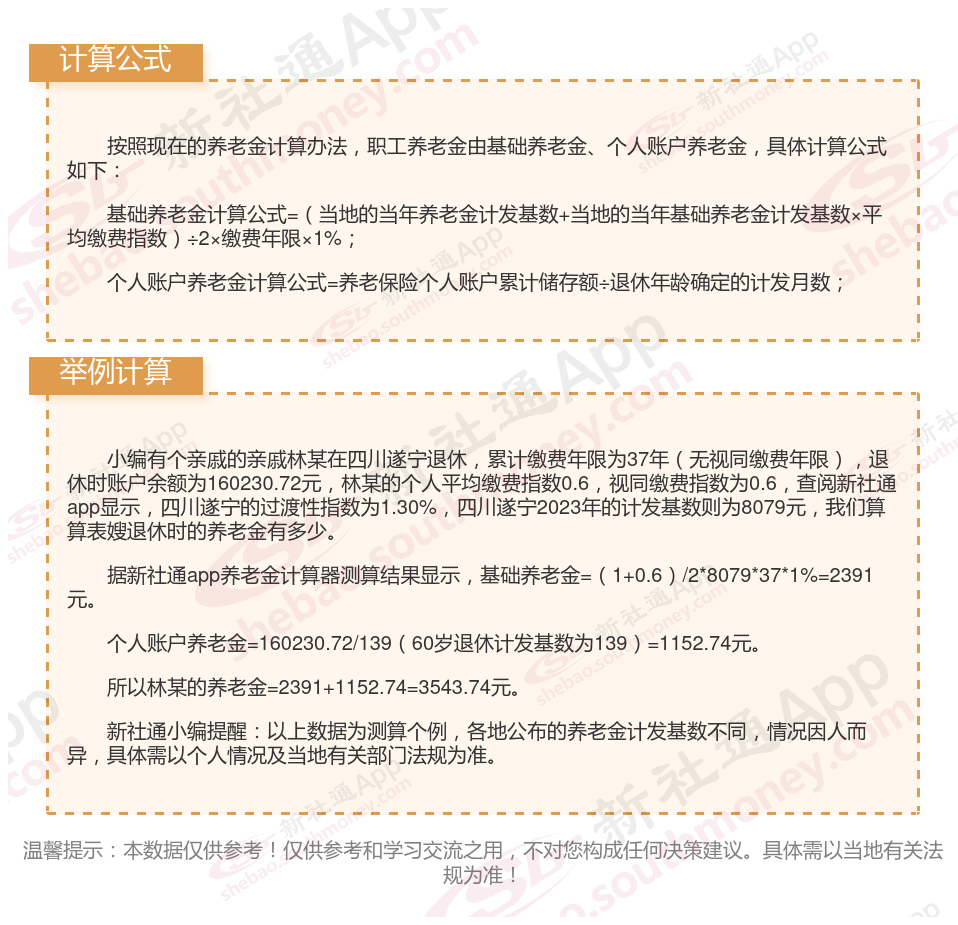 计算公式

按照现在的养老金计算办法，职工养老金由基础养老金、个人账户养老金，具体计算公式如下：

基础养老金计算公式=（当地的当年养老金计发基数+当地的当年基础养老金计发基数×平均缴费指数）÷2×缴费年限×1%；

个人账户养老金计算公式=养老保险个人账户累计储存额÷退休年龄确定的计发月数；

举例计算

小编有个亲戚的亲戚林某在四川遂宁退休，累计缴费年限为37年（无视同缴费年限），退休时账户余额为160230.72元，林某的个人平均缴费指数0.6，视同缴费指数为0.6，查阅新社通app显示，四川遂宁的过渡性指数为1.30%，四川遂宁2023年的计发基数则为8079元，我们算算表嫂退休时的养老金有多少。

据新社通app养老金计算器测算结果显示，基础养老金=（1+0.6）/2*8079*37*1%=2391元。

个人账户养老金=160230.72/139（60岁退休计发基数为139）=1152.74元。

所以林某的养老金=2391+1152.74=3543.74元。

新社通小编提醒：以上数据为测算个例，各地公布的养老金计发基数不同，情况因人而异，具体需以个人情况及当地有关部门法规为准。

温馨提示：本数据仅供参考！仅供参考和学习交流之用，不对您构成任何决策建议。具体需以当地有关法规为准！

新社通App
shebao.southmoney.com